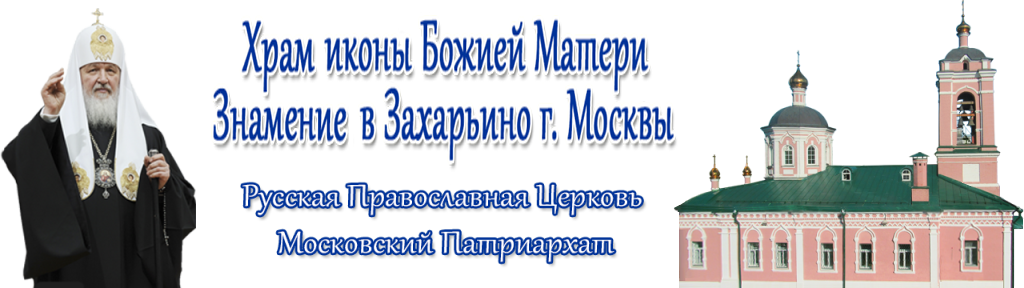 Храм иконы Божией Матери Знамение в Захарьино г. Москвы

Русская Православная Церковь Московский Патриархат